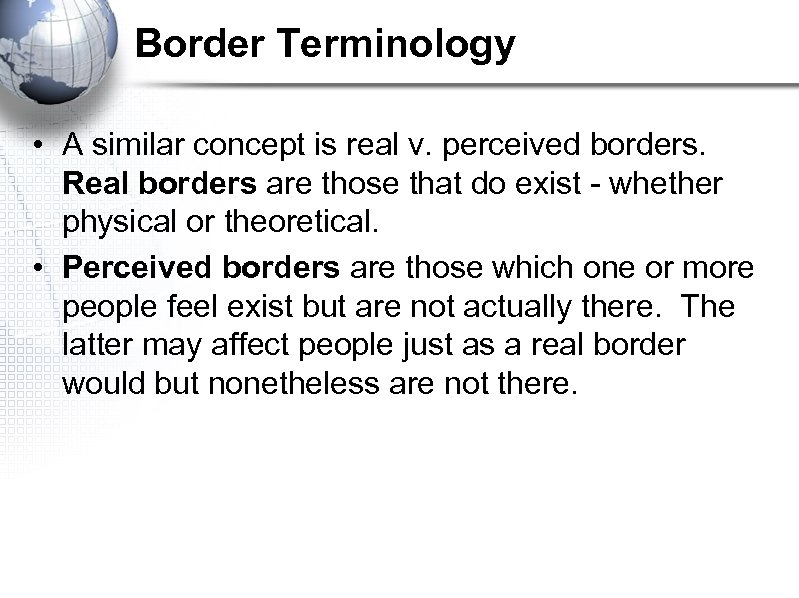 Border Terminology

• A similar concept is real v. perceived borders. Real borders are those that do exist - whether physical or theoretical.
• Perceived borders are those which one or more people feel exist but are not actually there. The latter may affect people just as a real border would but nonetheless are not there.